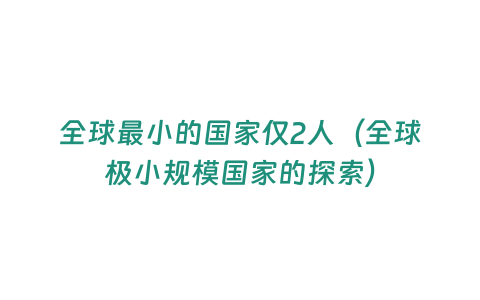 全球最小的国家仅2人（全球极小规模国家的探索）